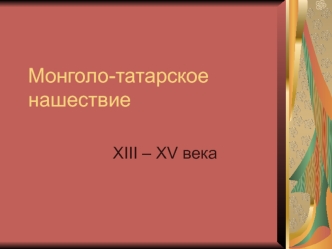 Монголо-татарское нашествие

XIII – XV века